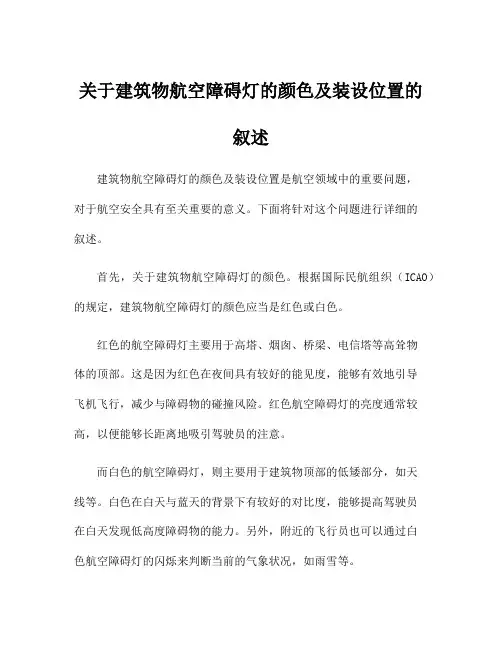 关于建筑物航空障碍灯的颜色及装设位置的叙述

建筑物航空障碍灯的颜色及装设位置是航空领域中的重要问题，对于航空安全具有至关重要的意义。下面将针对这个问题进行详细的叙述。

首先，关于建筑物航空障碍灯的颜色。根据国际民航组织（ICAO）的规定，建筑物航空障碍灯的颜色应当是红色或白色。

红色的航空障碍灯主要用于高塔、烟囱、桥梁、电信塔等高耸物体的顶部。这是因为红色在夜间具有较好的能见度，能够有效地引导飞机飞行，减少与障碍物的碰撞风险。红色航空障碍灯的亮度通常较高，以便能够长距离地吸引驾驶员的注意。

而白色的航空障碍灯，则主要用于建筑物顶部的低矮部分，如天线等。白色在白天与蓝天的背景下有较好的对比度，能够提高驾驶员在白天发现低高度障碍物的能力。另外，附近的飞行员也可以通过白色航空障碍灯的闪烁来判断当前的气象状况，如雨雪等。